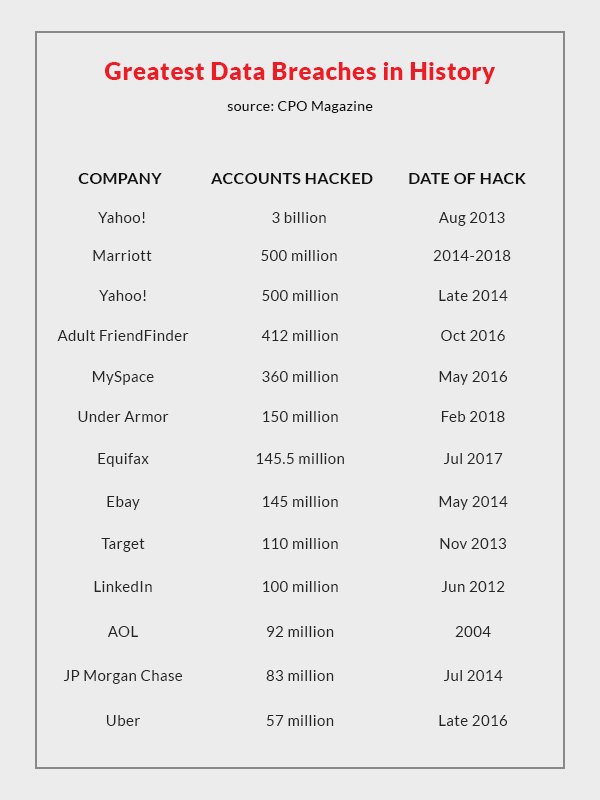 Greatest Data Breaches in History

source: CPO Magazine

| COMPANY | ACCOUNTS HACKED | DATE OF HACK |
|---|---|---|
| Yahoo! | 3 billion | Aug 2013 |
| Marriott | 500 million | 2014-2018 |
| Yahoo! | 500 million | Late 2014 |
| Adult FriendFinder | 412 million | Oct 2016 |
| MySpace | 360 million | May 2016 |
| Under Armor | 150 million | Feb 2018 |
| Equifax | 145.5 million | Jul 2017 |
| Ebay | 145 million | May 2014 |
| Target | 110 million | Nov 2013 |
| LinkedIn | 100 million | Jun 2012 |
| AOL | 92 million | 2004 |
| JP Morgan Chase | 83 million | Jul 2014 |
| Uber | 57 million | Late 2016 |